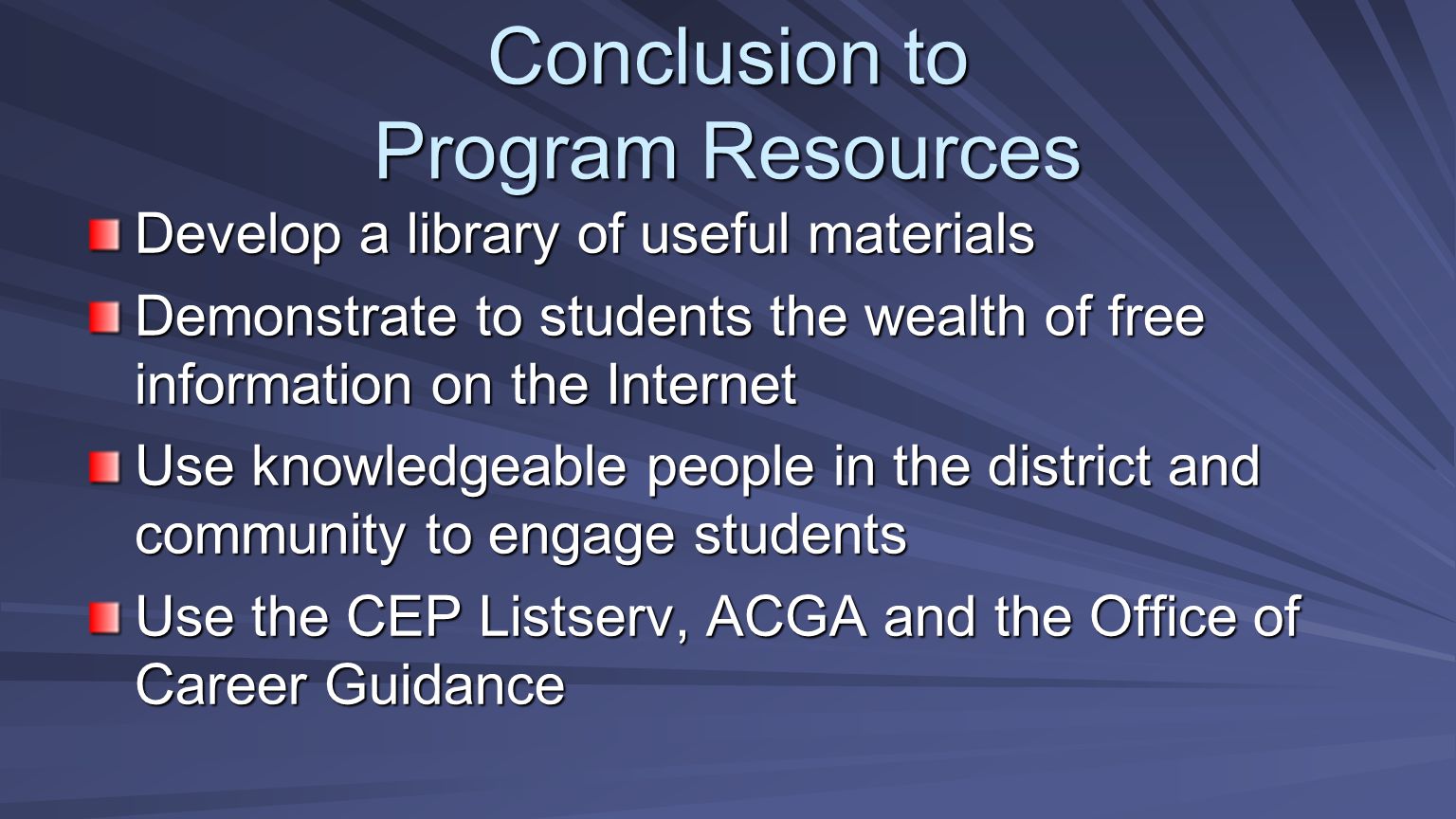 Conclusion to
Program Resources

Develop a library of useful materials

Demonstrate to students the wealth of free information on the Internet

Use knowledgeable people in the district and community to engage students

Use the CEP Listserv, ACGA and the Office of Career Guidance